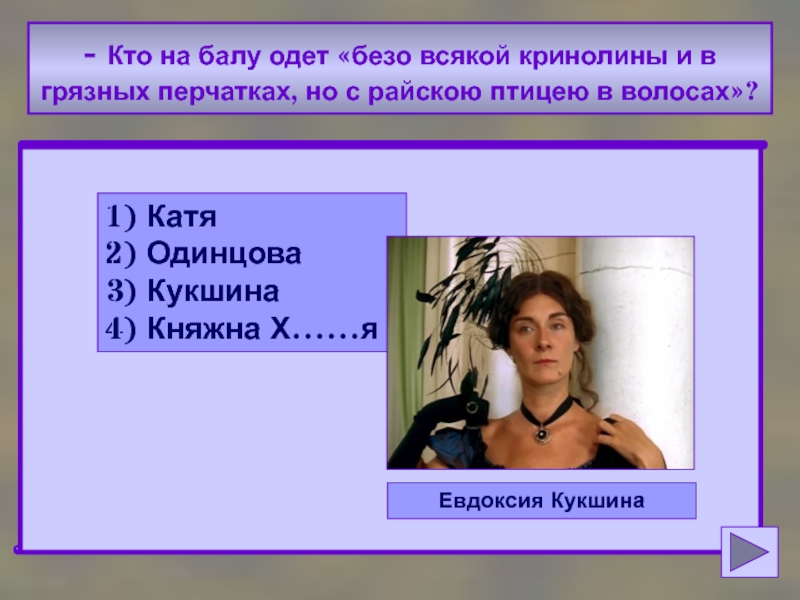 - Кто на балу одет «безо всякой кринолины и в грязных перчатках, но с райскою птицею в волосах»?

1) Катя
2) Одинцова
3) Кукшина
4) Княжна Х……я

Евдоксия Кукшина